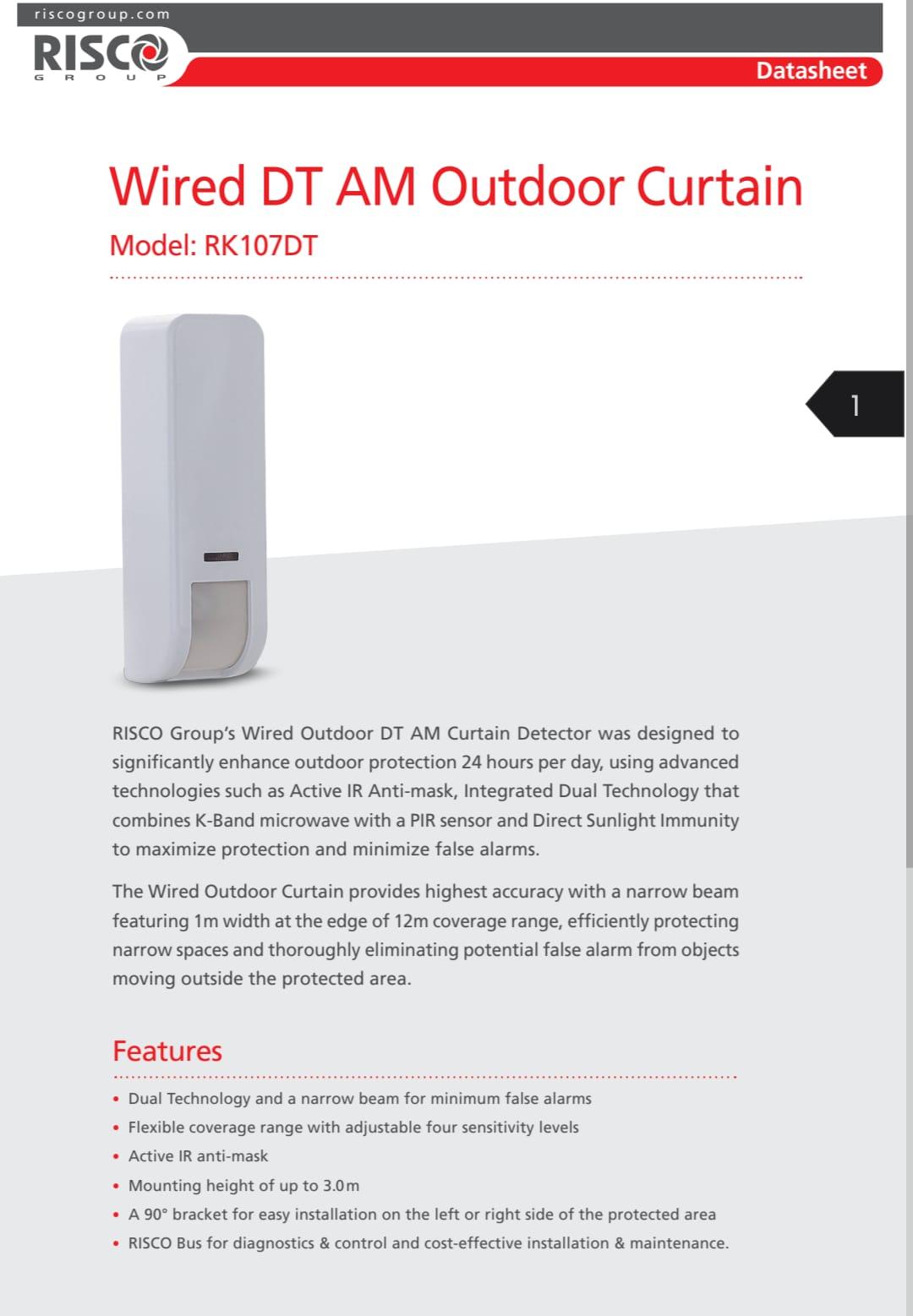 riscogroup.com

RISCO
GROUP

Datasheet

Wired DT AM Outdoor Curtain

Model: RK107DT

1

RISCO Group's Wired Outdoor DT AM Curtain Detector was designed to significantly enhance outdoor protection 24 hours per day, using advanced technologies such as Active IR Anti-mask, Integrated Dual Technology that combines K-Band microwave with a PIR sensor and Direct Sunlight Immunity to maximize protection and minimize false alarms.

The Wired Outdoor Curtain provides highest accuracy with a narrow beam featuring 1m width at the edge of 12m coverage range, efficiently protecting narrow spaces and thoroughly eliminating potential false alarm from objects moving outside the protected area.

Features

• Dual Technology and a narrow beam for minimum false alarms
• Flexible coverage range with adjustable four sensitivity levels
• Active IR anti-mask
• Mounting height of up to 3.0m
• A 90° bracket for easy installation on the left or right side of the protected area
• RISCO Bus for diagnostics & control and cost-effective installation & maintenance.